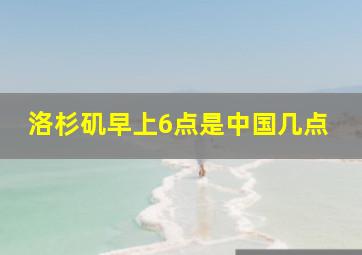 洛杉矶早上6点是中国几点